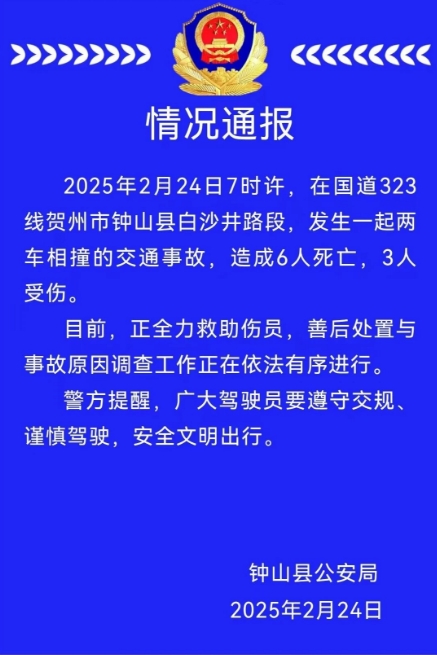 情况通报

2025年2月24日7时许，在国道323线贺州市钟山县白沙井路段，发生一起两车相撞的交通事故，造成6人死亡，3人受伤。

目前，正全力救助伤员，善后处置与事故原因调查工作正在依法有序进行。

警方提醒，广大驾驶员要遵守交规、谨慎驾驶，安全文明出行。

钟山县公安局
2025年2月24日